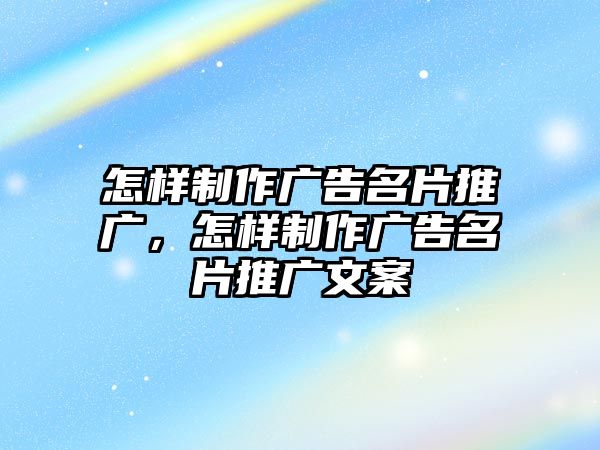 怎样制作广告名片推广，怎样制作广告名片推广文案